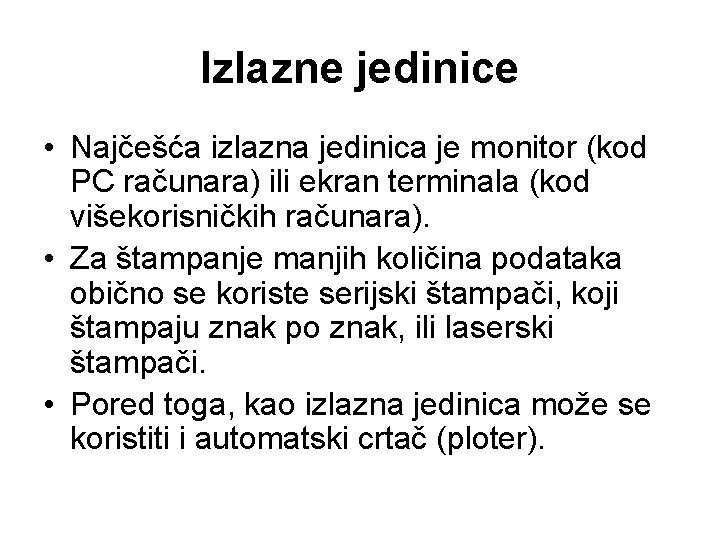 Izlazne jedinice

• Najčešća izlazna jedinica je monitor (kod PC računara) ili ekran terminala (kod višekorisničkih računara).

• Za štampanje manjih količina podataka obično se koriste serijski štampači, koji štampaju znak po znak, ili laserski štampači.

• Pored toga, kao izlazna jedinica može se koristiti i automatski crtač (ploter).